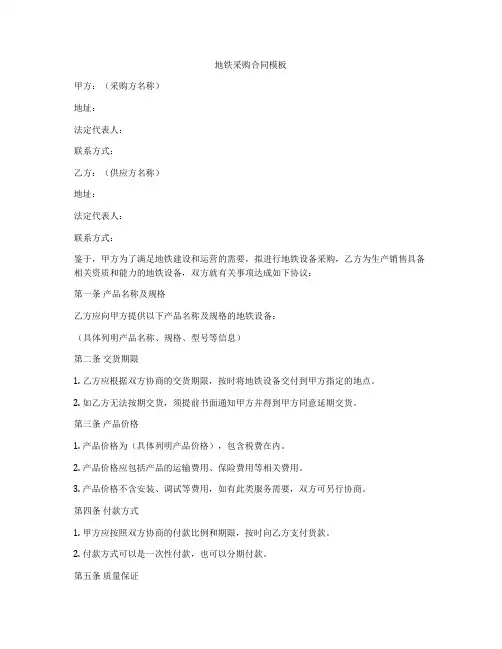 地铁采购合同模板

甲方：（采购方名称）

地址：

法定代表人：

联系方式：

乙方：（供应方名称）

地址：

法定代表人：

联系方式：

鉴于，甲方为了满足地铁建设和运营的需要，拟进行地铁设备采购，乙方为生产销售具备相关资质和能力的地铁设备，双方就有关事项达成如下协议：

第一条 产品名称及规格

乙方应向甲方提供以下产品名称及规格的地铁设备：

（具体列明产品名称、规格、型号等信息）

第二条 交货期限

1. 乙方应根据双方协商的交货期限，按时将地铁设备交付到甲方指定的地点。

2. 如乙方无法按期交货，须提前书面通知甲方并得到甲方同意延期交货。

第三条 产品价格

1. 产品价格为（具体列明产品价格），包含税费在内。

2. 产品价格应包括产品的运输费用、保险费用等相关费用。

3. 产品价格不含安装、调试等费用，如有此类服务需要，双方可另行协商。

第四条 付款方式

1. 甲方应按照双方协商的付款比例和期限，按时向乙方支付货款。

2. 付款方式可以是一次性付款，也可以分期付款。

第五条 质量保证